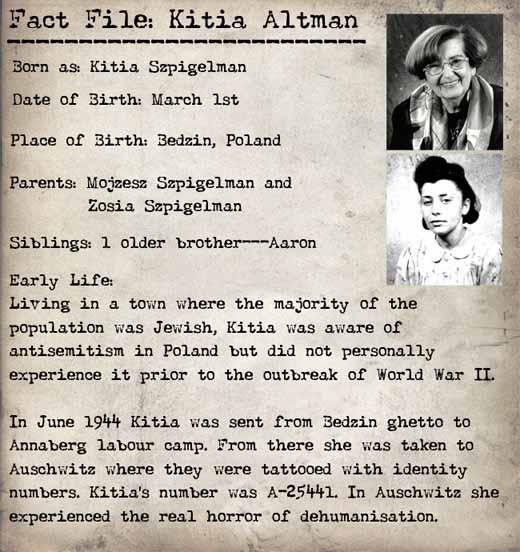 Fact File: Kitia Altman

Born as: Kitia Szpigelman

Date of Birth: March 1st

Place of Birth: Bedzin, Poland

Parents: Mojzesz Szpigelman and Zosia Szpigelman

Siblings: 1 older brother---Aaron

Early Life:
Living in a town where the majority of the population was Jewish, Kitia was aware of antisemitism in Poland but did not personally experience it prior to the outbreak of World War II.

In June 1944 Kitia was sent from Bedzin ghetto to Annaberg labour camp. From there she was taken to Auschwitz where they were tattooed with identity numbers. Kitia's number was A-25441. In Auschwitz she experienced the real horror of dehumanisation.